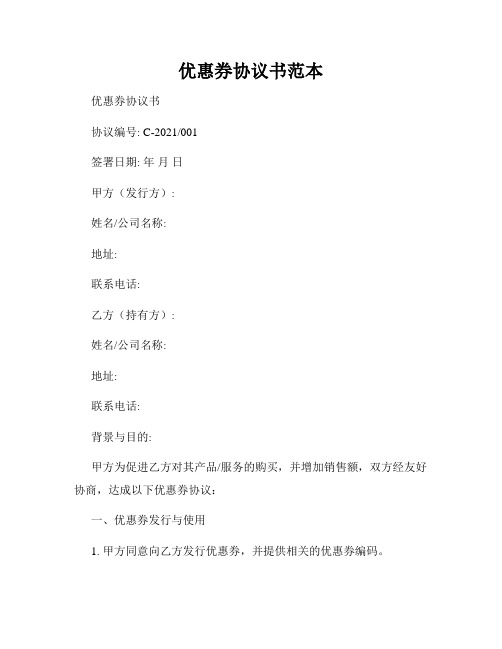 优惠券协议书范本

优惠券协议书

协议编号: C-2021/001

签署日期: 年 月 日

甲方（发行方）:

姓名/公司名称:

地址:

联系电话:

乙方（持有方）:

姓名/公司名称:

地址:

联系电话:

背景与目的:

甲方为促进乙方对其产品/服务的购买，并增加销售额，双方经友好协商，达成以下优惠券协议：

一、优惠券发行与使用

1. 甲方同意向乙方发行优惠券，并提供相关的优惠券编码。